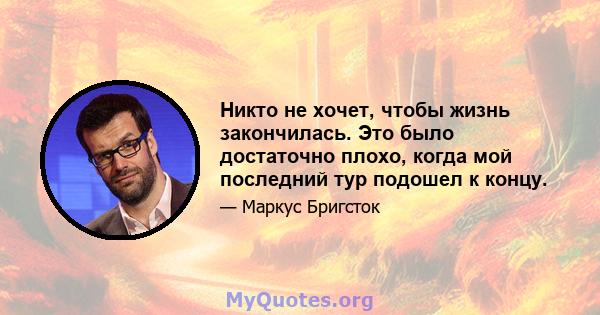 Никто не хочет, чтобы жизнь закончилась. Это было достаточно плохо, когда мой последний тур подошел к концу.

— Маркус Бригсток

MyQuotes.org